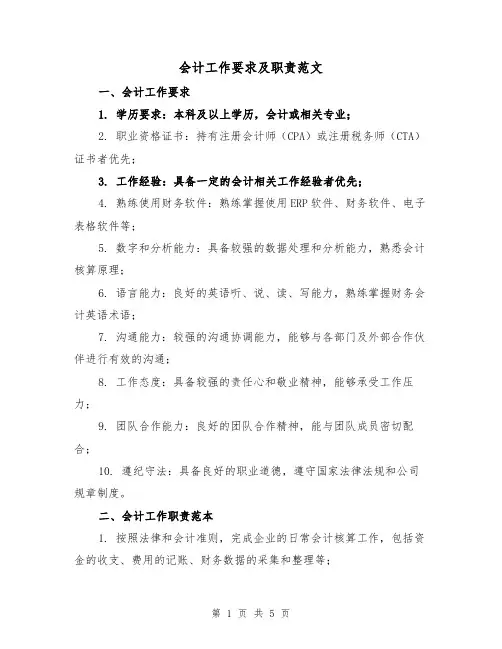 会计工作要求及职责范文

一、会计工作要求

1. 学历要求：本科及以上学历，会计或相关专业；

2. 职业资格证书：持有注册会计师（CPA）或注册税务师（CTA）证书者优先；

3. 工作经验：具备一定的会计相关工作经验者优先；

4. 熟练使用财务软件：熟练掌握使用ERP软件、财务软件、电子表格软件等；

5. 数字和分析能力：具备较强的数据处理和分析能力，熟悉会计核算原理；

6. 语言能力：良好的英语听、说、读、写能力，熟练掌握财务会计英语术语；

7. 沟通能力：较强的沟通协调能力，能够与各部门及外部合作伙伴进行有效的沟通；

8. 工作态度：具备较强的责任心和敬业精神，能够承受工作压力；

9. 团队合作能力：良好的团队合作精神，能与团队成员密切配合；

10. 遵纪守法：具备良好的职业道德，遵守国家法律法规和公司规章制度。

二、会计工作职责范本

1. 按照法律和会计准则，完成企业的日常会计核算工作，包括资金的收支、费用的记账、财务数据的采集和整理等；

第 1 页 共 5 页